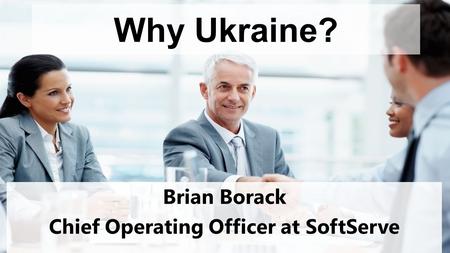 Why Ukraine?

Brian Borack
Chief Operating Officer at SoftServe